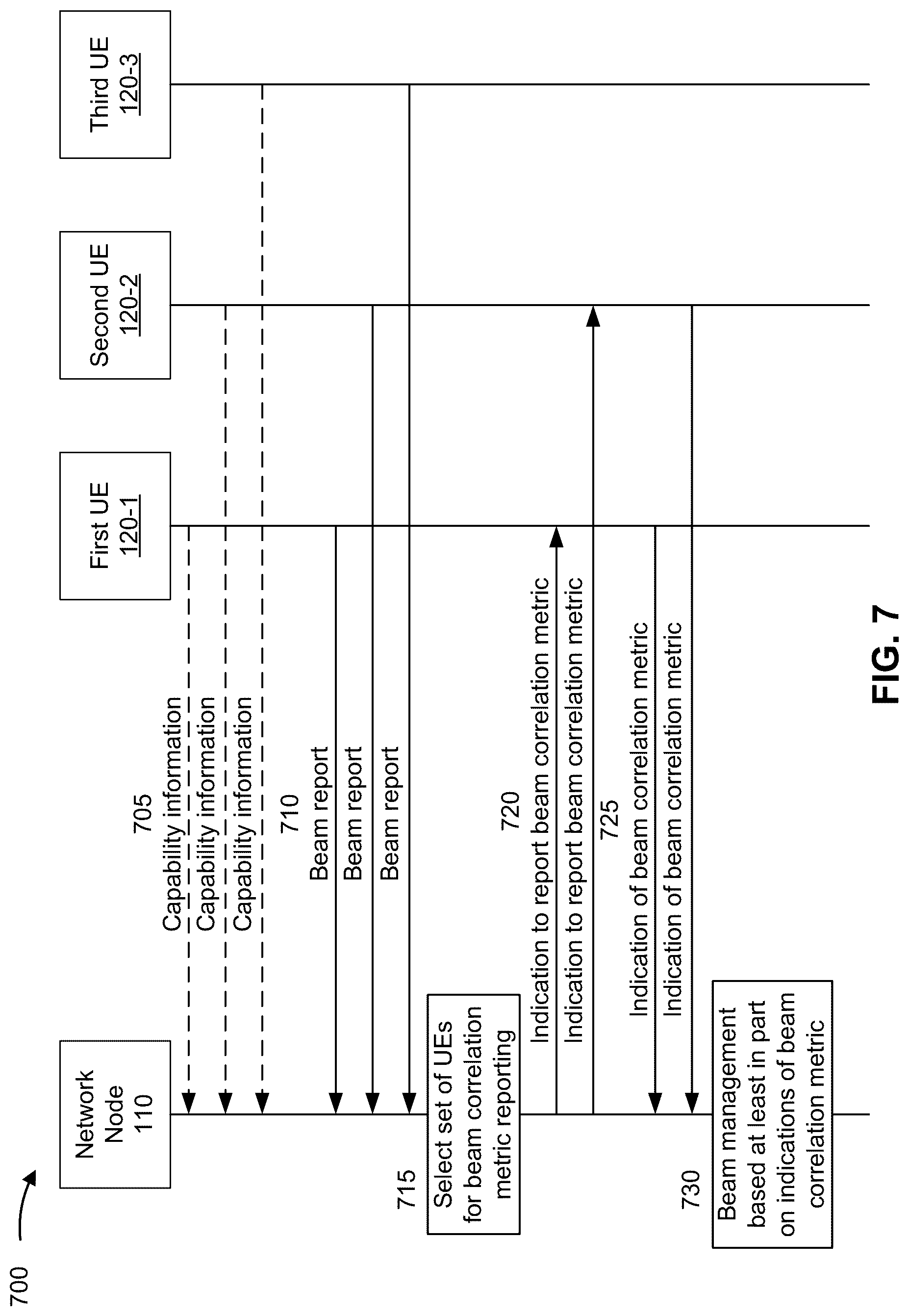 700

Network Node 110

First UE 120-1

Second UE 120-2

Third UE 120-3

705

Capability information

Capability information

Capability information

710

Beam report

Beam report

Beam report

715

Select set of UEs for beam correlation metric reporting

720

Indication to report beam correlation metric

Indication to report beam correlation metric

725

Indication of beam correlation metric

Indication of beam correlation metric

730

Beam management based at least in part on indications of beam correlation metric

FIG. 7